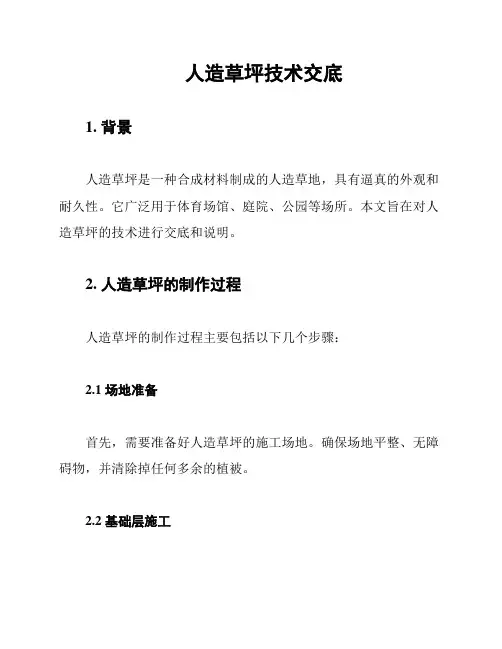 人造草坪技术交底

1. 背景

人造草坪是一种合成材料制成的人造草地，具有逼真的外观和耐久性。它广泛用于体育场馆、庭院、公园等场所。本文旨在对人造草坪的技术进行交底和说明。

2. 人造草坪的制作过程

人造草坪的制作过程主要包括以下几个步骤：

2.1 场地准备

首先，需要准备好人造草坪的施工场地。确保场地平整、无障碍物，并清除掉任何多余的植被。

2.2 基础层施工